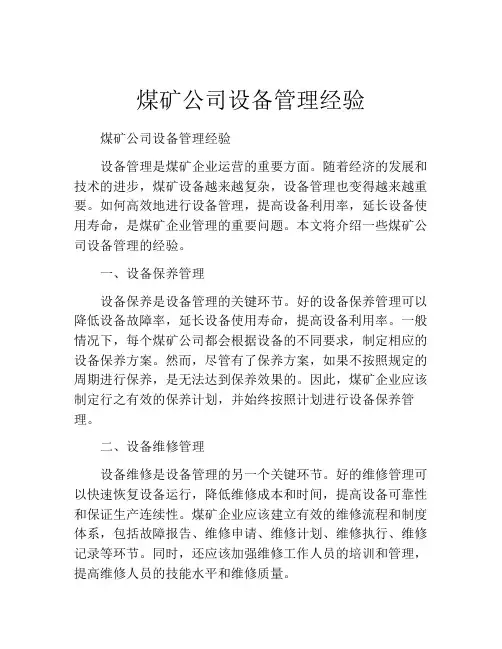 煤矿公司设备管理经验

煤矿公司设备管理经验

设备管理是煤矿企业运营的重要方面。随着经济的发展和技术的进步，煤矿设备越来越复杂，设备管理也变得越来越重要。如何高效地进行设备管理，提高设备利用率，延长设备使用寿命，是煤矿企业管理的重要问题。本文将介绍一些煤矿公司设备管理的经验。

一、设备保养管理

设备保养是设备管理的关键环节。好的设备保养管理可以降低设备故障率，延长设备使用寿命，提高设备利用率。一般情况下，每个煤矿公司都会根据设备的不同要求，制定相应的设备保养方案。然而，尽管有了保养方案，如果不按照规定的周期进行保养，是无法达到保养效果的。因此，煤矿企业应该制定行之有效的保养计划，并始终按照计划进行设备保养管理。

二、设备维修管理

设备维修是设备管理的另一个关键环节。好的维修管理可以快速恢复设备运行，降低维修成本和时间，提高设备可靠性和保证生产连续性。煤矿企业应该建立有效的维修流程和制度体系，包括故障报告、维修申请、维修计划、维修执行、维修记录等环节。同时，还应该加强维修工作人员的培训和管理，提高维修人员的技能水平和维修质量。